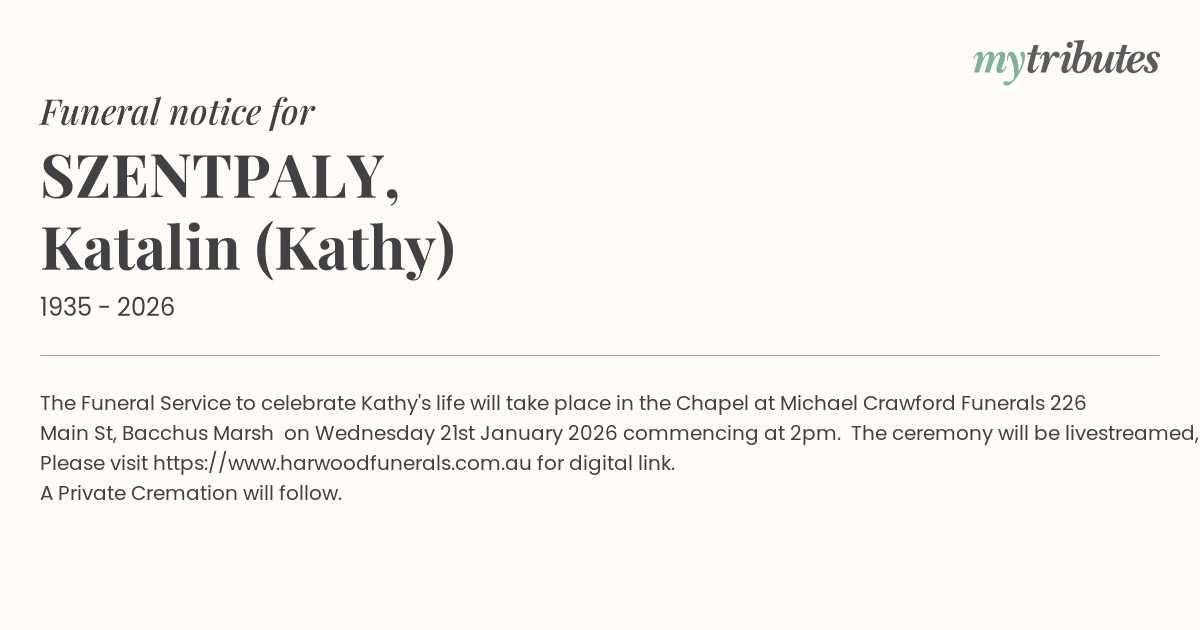 mytributes

Funeral notice for

SZENTPALY,
Katalin (Kathy)

1935 - 2026

The Funeral Service to celebrate Kathy's life will take place in the Chapel at Michael Crawford Funerals 226 Main St, Bacchus Marsh on Wednesday 21st January 2026 commencing at 2pm. The ceremony will be livestreamed,
Please visit https://www.harwoodfunerals.com.au for digital link.
A Private Cremation will follow.